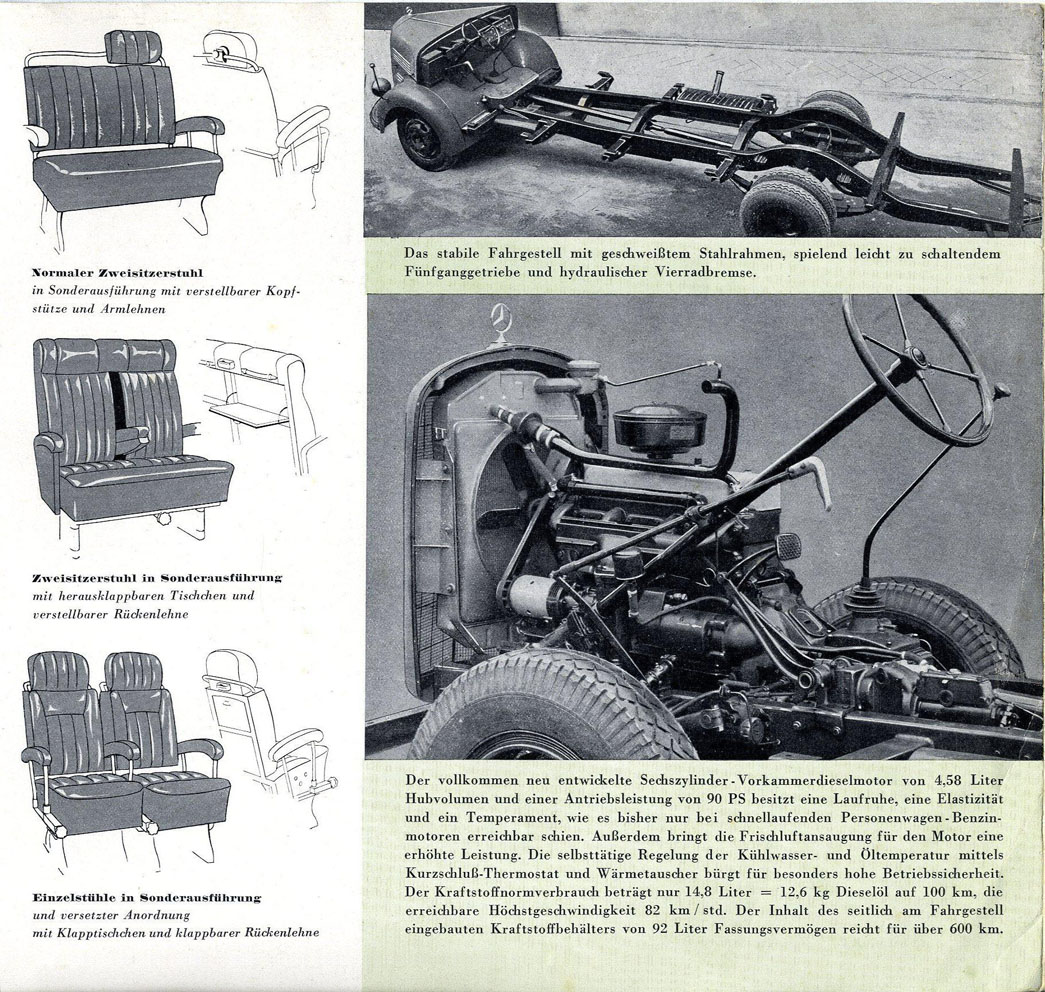 Normaler Zweisitzerstuhl
in Sonderausführung mit verstellbarer Kopfstütze und Armlehnen

Zweisitzerstuhl in Sonderausführung
mit herausklappbaren Tischchen und verstellbarer Rückenlehne

Einzelstühle in Sonderausführung
und versetzter Anordnung
mit Klapptischchen und klappbarer Rückenlehne

Das stabile Fahrgestell mit geschweißtem Stahlrahmen, spielend leicht zu schaltendem Fünfganggetriebe und hydraulischer Vierradbremse.

Der vollkommen neu entwickelte Sechszylinder-Vorkammerdieselmotor von 4,58 Liter Hubvolumen und einer Antriebsleistung von 90 PS besitzt eine Laufruhe, eine Elastizität und ein Temperament, wie es bisher nur bei schnellaufenden Personenwagen-Benzinmotoren erreichbar schien. Außerdem bringt die Frischluftansaugung für den Motor eine erhöhte Leistung. Die selbsttätige Regelung der Kühlwasser- und Öltemperatur mittels Kurzschluß-Thermostat und Wärmetauscher bürgt für besonders hohe Betriebssicherheit. Der Kraftstoffnormverbrauch beträgt nur 14,8 Liter = 12,6 kg Dieselöl auf 100 km, die erreichbare Höchstgeschwindigkeit 82 km/std. Der Inhalt des seitlich am Fahrgestell eingebauten Kraftstoffbehälters von 92 Liter Fassungsvermögen reicht für über 600 km.